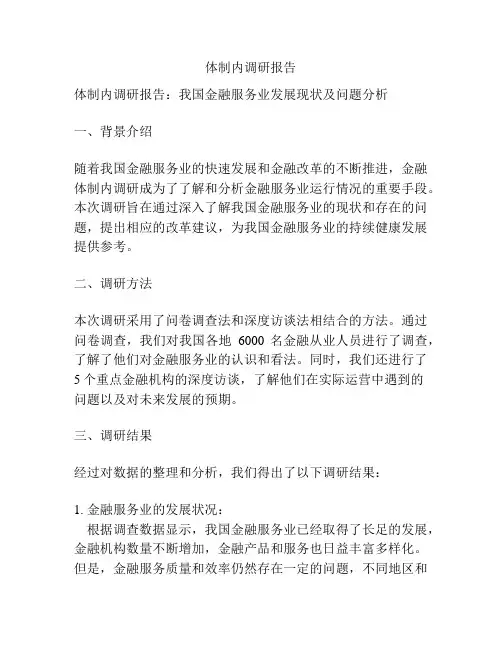 体制内调研报告

体制内调研报告：我国金融服务业发展现状及问题分析

一、背景介绍

随着我国金融服务业的快速发展和金融改革的不断推进，金融体制内调研成为了了解和分析金融服务业运行情况的重要手段。本次调研旨在通过深入了解我国金融服务业的现状和存在的问题，提出相应的改革建议，为我国金融服务业的持续健康发展提供参考。

二、调研方法

本次调研采用了问卷调查法和深度访谈法相结合的方法。通过问卷调查，我们对我国各地 6000 名金融从业人员进行了调查，了解了他们对金融服务业的认识和看法。同时，我们还进行了 5 个重点金融机构的深度访谈，了解他们在实际运营中遇到的问题以及对未来发展的预期。

三、调研结果

经过对数据的整理和分析，我们得出了以下调研结果：

1. 金融服务业的发展状况：
根据调查数据显示，我国金融服务业已经取得了长足的发展，金融机构数量不断增加，金融产品和服务也日益丰富多样化。但是，金融服务质量和效率仍然存在一定的问题，不同地区和